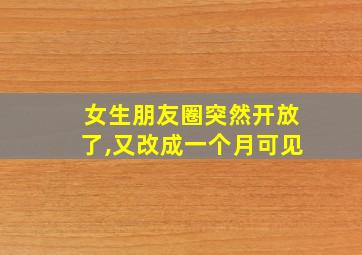 女生朋友圈突然开放了,又改成一个月可见